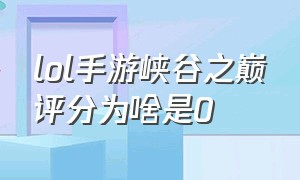 lol手游峡谷之巅评分为啥是0